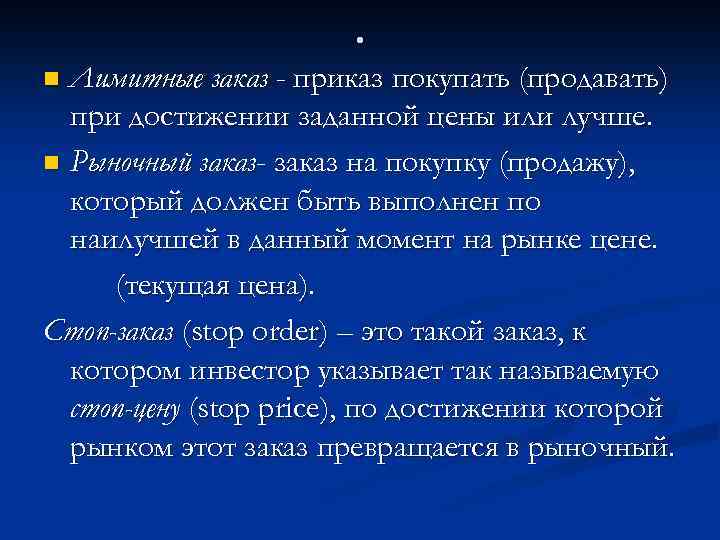 .

Лимитные заказ - приказ покупать (продавать) при достижении заданной цены или лучше.

Рыночный заказ- заказ на покупку (продажу), который должен быть выполнен по наилучшей в данный момент на рынке цене.

(текущая цена).

Стоп-заказ (stop order) – это такой заказ, к котором инвестор указывает так называемую стоп-цену (stop price), по достижении которой рынком этот заказ превращается в рыночный.